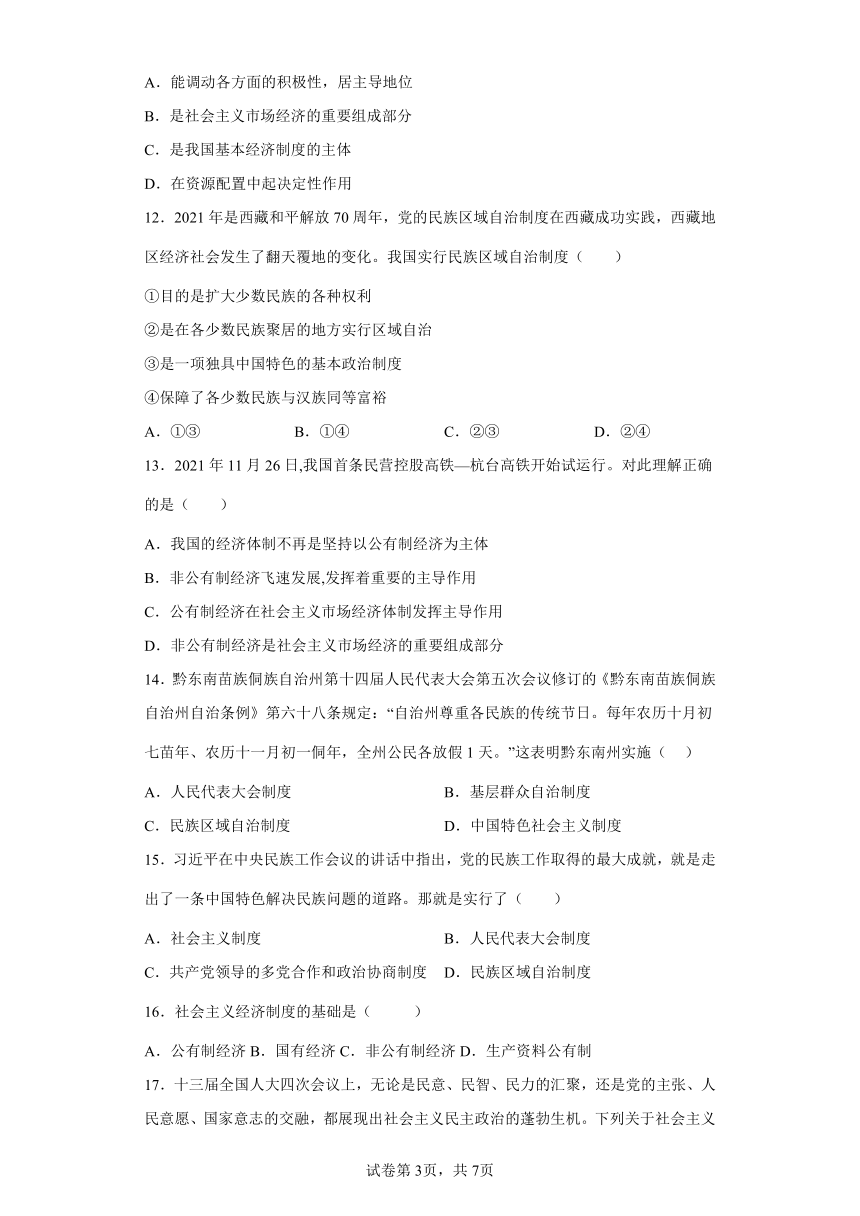 A．能调动各方面的积极性，居主导地位

B．是社会主义市场经济的重要组成部分

C．是我国基本经济制度的主体

D．在资源配置中起决定性作用

12．2021 年是西藏和平解放 70 周年，党的民族区域自治制度在西藏成功实践，西藏地区经济社会发生了翻天覆地的变化。我国实行民族区域自治制度（　　）

①目的是扩大少数民族的各种权利

②是在各少数民族聚居的地方实行区域自治

③是一项独具中国特色的基本政治制度

④保障了各少数民族与汉族同等富裕

A．①③　　B．①④　　C．②③　　D．②④

13．2021 年 11 月 26 日,我国首条民营控股高铁—杭台高铁开始试运行。对此理解正确的是（　　）

A．我国的经济体制不再是坚持以公有制经济为主体

B．非公有制经济飞速发展,发挥着重要的主导作用

C．公有制经济在社会主义市场经济体制发挥主导作用

D．非公有制经济是社会主义市场经济的重要组成部分

14．黔东南苗族侗族自治州第十四届人民代表大会第五次会议修订的《黔东南苗族侗族自治州自治条例》第六十八条规定：“自治州尊重各民族的传统节日。每年农历十月初七苗年、农历十一月初一侗年，全州公民各放假 1 天。”这表明黔东南州实施（　）

A．人民代表大会制度　　B．基层群众自治制度

C．民族区域自治制度　　D．中国特色社会主义制度

15．习近平在中央民族工作会议的讲话中指出，党的民族工作取得的最大成就，就是走出了一条中国特色解决民族问题的道路。那就是实行了（　　）

A．社会主义制度　　B．人民代表大会制度

C．共产党领导的多党合作和政治协商制度　D．民族区域自治制度

16．社会主义经济制度的基础是（　　）

A．公有制经济 B．国有经济 C．非公有制经济 D．生产资料公有制

17．十三届全国人大四次会议上，无论是民意、民智、民力的汇聚，还是党的主张、人民意愿、国家意志的交融，都展现出社会主义民主政治的蓬勃生机。下列关于社会主义

试卷第 3页，共 7页